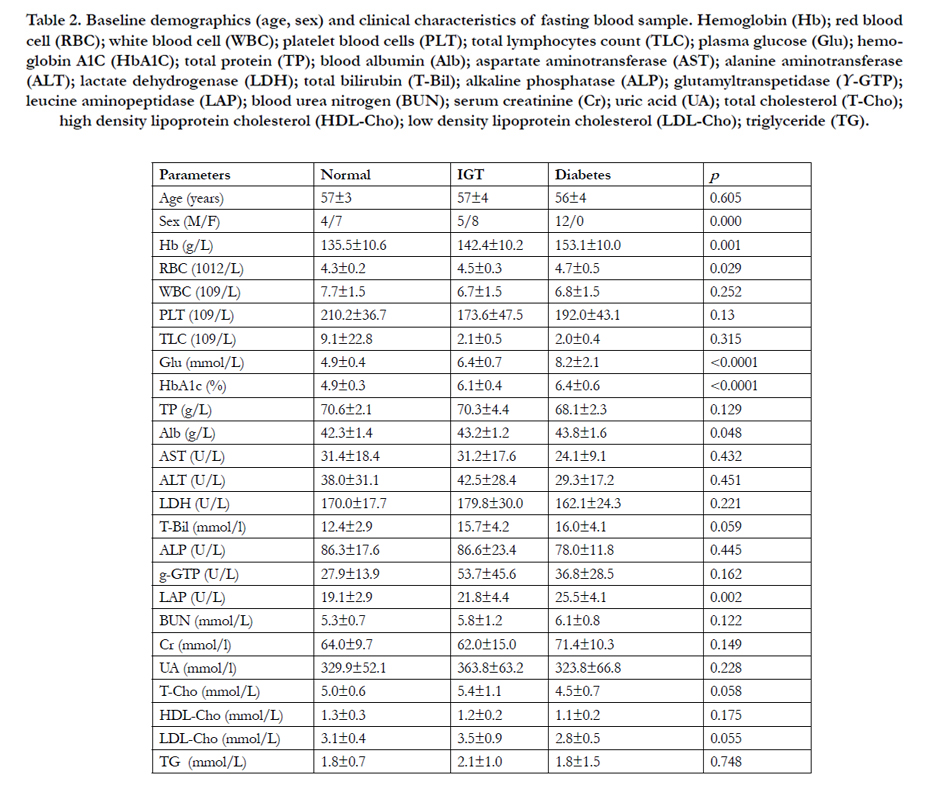 Table 2. Baseline demographics (age, sex) and clinical characteristics of fasting blood sample. Hemoglobin (Hb); red blood cell (RBC); white blood cell (WBC); platelet blood cells (PLT); total lymphocytes count (TLC); plasma glucose (Glu); hemoglobin A1C (HbA1C); total protein (TP); blood albumin (Alb); aspartate aminotransferase (AST); alanine aminotransferase (ALT); lactate dehydrogenase (LDH); total bilirubin (T-Bil); alkaline phosphatase (ALP); glutamyltranspetidase (Y-GTP); leucine aminopeptidase (LAP); blood urea nitrogen (BUN); serum creatinine (Cr); uric acid (UA); total cholesterol (T-Cho); high density lipoprotein cholesterol (HDL-Cho); low density lipoprotein cholesterol (LDL-Cho); triglyceride (TG).

| Parameters | Normal | IGT | Diabetes | p |
|---|---|---|---|---|
| Age (years) | 57±3 | 57±4 | 56±4 | 0.605 |
| Sex (M/F) | 4/7 | 5/8 | 12/0 | 0.000 |
| Hb (g/L) | 135.5±10.6 | 142.4±10.2 | 153.1±10.0 | 0.001 |
| RBC (1012/L) | 4.3±0.2 | 4.5±0.3 | 4.7±0.5 | 0.029 |
| WBC (109/L) | 7.7±1.5 | 6.7±1.5 | 6.8±1.5 | 0.252 |
| PLT (109/L) | 210.2±36.7 | 173.6±47.5 | 192.0±43.1 | 0.13 |
| TLC (109/L) | 9.1±22.8 | 2.1±0.5 | 2.0±0.4 | 0.315 |
| Glu (mmol/L) | 4.9±0.4 | 6.4±0.7 | 8.2±2.1 | <0.0001 |
| HbA1c (%) | 4.9±0.3 | 6.1±0.4 | 6.4±0.6 | <0.0001 |
| TP (g/L) | 70.6±2.1 | 70.3±4.4 | 68.1±2.3 | 0.129 |
| Alb (g/L) | 42.3±1.4 | 43.2±1.2 | 43.8±1.6 | 0.048 |
| AST (U/L) | 31.4±18.4 | 31.2±17.6 | 24.1±9.1 | 0.432 |
| ALT (U/L) | 38.0±31.1 | 42.5±28.4 | 29.3±17.2 | 0.451 |
| LDH (U/L) | 170.0±17.7 | 179.8±30.0 | 162.1±24.3 | 0.221 |
| T-Bil (mmol/l) | 12.4±2.9 | 15.7±4.2 | 16.0±4.1 | 0.059 |
| ALP (U/L) | 86.3±17.6 | 86.6±23.4 | 78.0±11.8 | 0.445 |
| g-GTP (U/L) | 27.9±13.9 | 53.7±45.6 | 36.8±28.5 | 0.162 |
| LAP (U/L) | 19.1±2.9 | 21.8±4.4 | 25.5±4.1 | 0.002 |
| BUN (mmol/L) | 5.3±0.7 | 5.8±1.2 | 6.1±0.8 | 0.122 |
| Cr (mmol/l) | 64.0±9.7 | 62.0±15.0 | 71.4±10.3 | 0.149 |
| UA (mmol/l) | 329.9±52.1 | 363.8±63.2 | 323.8±66.8 | 0.228 |
| T-Cho (mmol/L) | 5.0±0.6 | 5.4±1.1 | 4.5±0.7 | 0.058 |
| HDL-Cho (mmol/L) | 1.3±0.3 | 1.2±0.2 | 1.1±0.2 | 0.175 |
| LDL-Cho (mmol/L) | 3.1±0.4 | 3.5±0.9 | 2.8±0.5 | 0.055 |
| TG (mmol/L) | 1.8±0.7 | 2.1±1.0 | 1.8±1.5 | 0.748 |